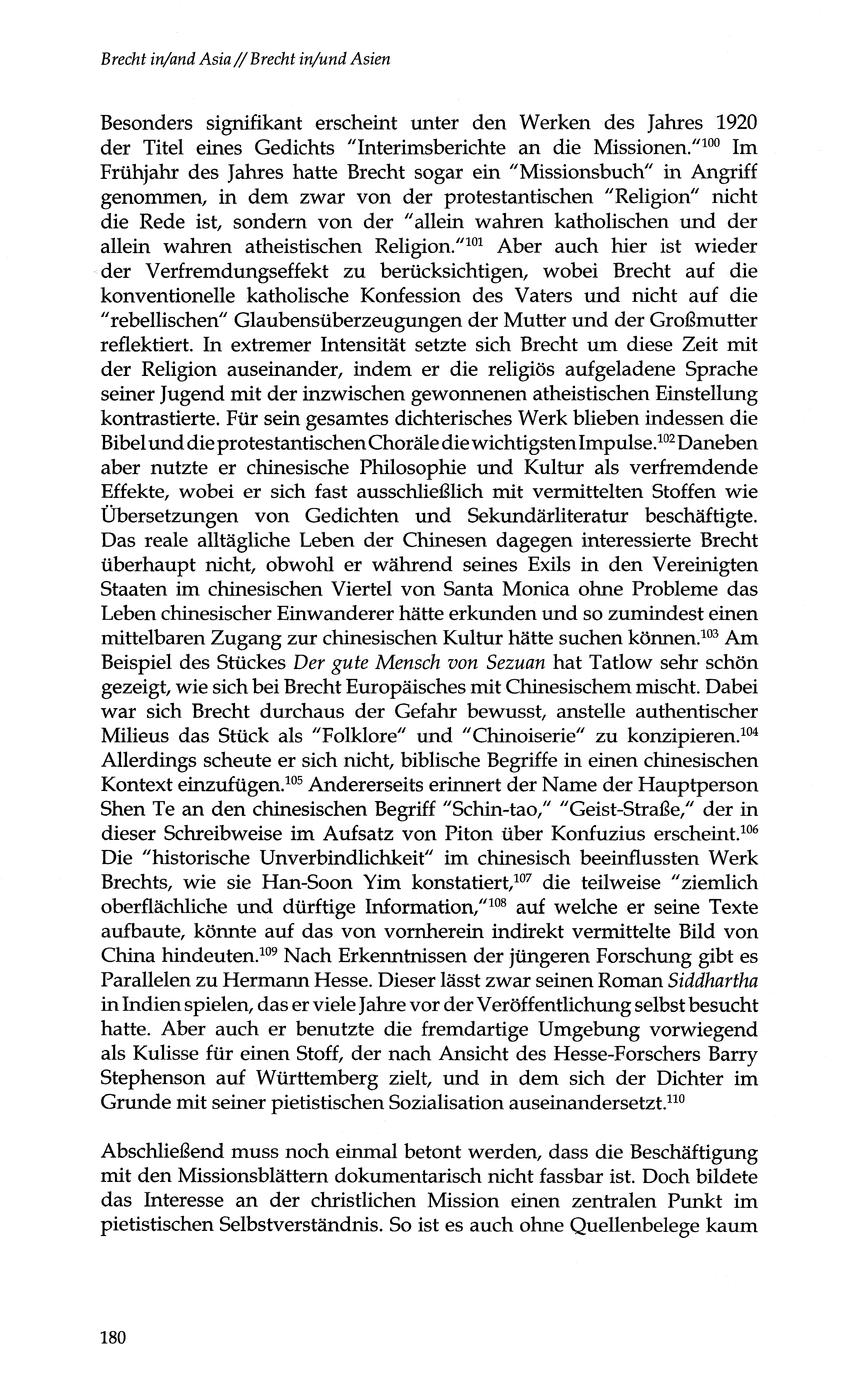 Brecht in/and Asia // Brecht in/und Asien

Besonders signifikant erscheint unter den Werken des Jahres 1920 der Titel eines Gedichts "Interimsberichte an die Missionen."$^{100}$ Im Frühjahr des Jahres hatte Brecht sogar ein "Missionsbuch" in Angriff genommen, in dem zwar von der protestantischen "Religion" nicht die Rede ist, sondern von der "allein wahren katholischen und der allein wahren atheistischen Religion."$^{101}$ Aber auch hier ist wieder der Verfremdungseffekt zu berücksichtigen, wobei Brecht auf die konventionelle katholische Konfession des Vaters und nicht auf die "rebellischen" Glaubensüberzeugungen der Mutter und der Großmutter reflektiert. In extremer Intensität setzte sich Brecht um diese Zeit mit der Religion auseinander, indem er die religiös aufgeladene Sprache seiner Jugend mit der inzwischen gewonnenen atheistischen Einstellung kontrastierte. Für sein gesamtes dichterisches Werk blieben indessen die Bibel und die protestantischen Choräle die wichtigsten Impulse.$^{102}$ Daneben aber nutzte er chinesische Philosophie und Kultur als verfremdende Effekte, wobei er sich fast ausschließlich mit vermittelten Stoffen wie Übersetzungen von Gedichten und Sekundärliteratur beschäftigte. Das reale alltägliche Leben der Chinesen dagegen interessierte Brecht überhaupt nicht, obwohl er während seines Exils in den Vereinigten Staaten im chinesischen Viertel von Santa Monica ohne Probleme das Leben chinesischer Einwanderer hätte erkunden und so zumindest einen mittelbaren Zugang zur chinesischen Kultur hätte suchen können.$^{103}$ Am Beispiel des Stückes Der gute Mensch von Sezuan hat Tatlow sehr schön gezeigt, wie sich bei Brecht Europäisches mit Chinesischem mischt. Dabei war sich Brecht durchaus der Gefahr bewusst, anstelle authentischer Milieus das Stück als "Folklore" und "Chinoiserie" zu konzipieren.$^{104}$ Allerdings scheute er sich nicht, biblische Begriffe in einen chinesischen Kontext einzufügen.$^{105}$ Andererseits erinnert der Name der Hauptperson Shen Te an den chinesischen Begriff "Schin-tao," "Geist-Straße," der in dieser Schreibweise im Aufsatz von Piton über Konfuzius erscheint.$^{106}$ Die "historische Unverbindlichkeit" im chinesisch beeinflussten Werk Brechts, wie sie Han-Soon Yim konstatiert,$^{107}$ die teilweise "ziemlich oberflächliche und dürftige Information,"$^{108}$ auf welche er seine Texte aufbaute, könnte auf das von vornherein indirekt vermittelte Bild von China hindeuten.$^{109}$ Nach Erkenntnissen der jüngeren Forschung gibt es Parallelen zu Hermann Hesse. Dieser lässt zwar seinen Roman Siddhartha in Indien spielen, das er viele Jahre vor der Veröffentlichung selbst besucht hatte. Aber auch er benutzte die fremdartige Umgebung vorwiegend als Kulisse für einen Stoff, der nach Ansicht des Hesse-Forschers Barry Stephenson auf Württemberg zielt, und in dem sich der Dichter im Grunde mit seiner pietistischen Sozialisation auseinandersetzt.$^{110}$

Abschließend muss noch einmal betont werden, dass die Beschäftigung mit den Missionsblättern dokumentarisch nicht fassbar ist. Doch bildete das Interesse an der christlichen Mission einen zentralen Punkt im pietistischen Selbstverständnis. So ist es auch ohne Quellenbelege kaum

180